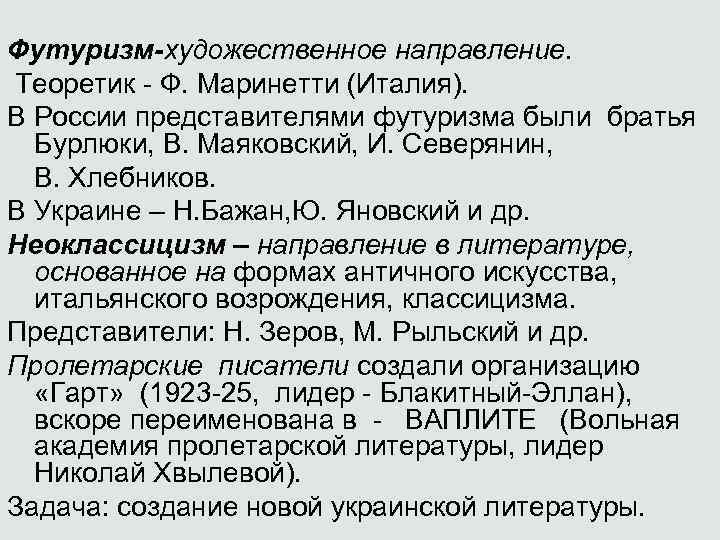 Футуризм-художественное направление.
Теоретик - Ф. Маринетти (Италия).
В России представителями футуризма были братья Бурлюки, В. Маяковский, И. Северянин, В. Хлебников.
В Украине – Н.Бажан,Ю. Яновский и др.
Неоклассицизм – направление в литературе, основанное на формах античного искусства, итальянского возрождения, классицизма.
Представители: Н. Зеров, М. Рыльский и др.
Пролетарские писатели создали организацию «Гарт» (1923-25, лидер - Блакитный-Эллан), вскоре переименована в - ВАПЛИТЕ (Вольная академия пролетарской литературы, лидер Николай Хвылевой).
Задача: создание новой украинской литературы.